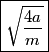 $\sqrt{\frac{4a}{m}}$